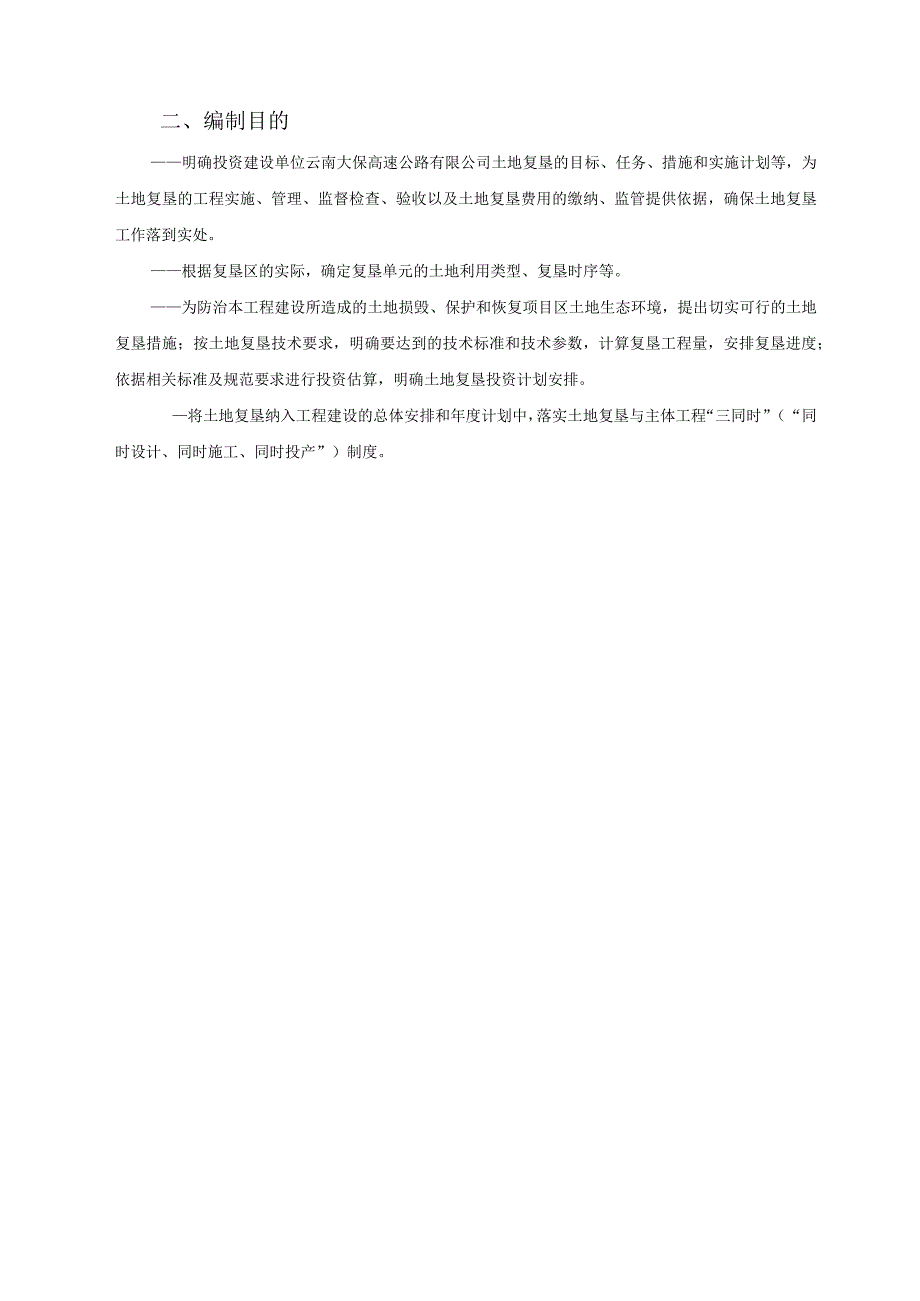 二、编制目的

——明确投资建设单位云南大保高速公路有限公司土地复垦的目标、任务、措施和实施计划等，为土地复垦的工程实施、管理、监督检查、验收以及土地复垦费用的缴纳、监管提供依据，确保土地复垦工作落到实处。

——根据复垦区的实际，确定复垦单元的土地利用类型、复垦时序等。

——为防治本工程建设所造成的土地损毁、保护和恢复项目区土地生态环境，提出切实可行的土地复垦措施；按土地复垦技术要求，明确要达到的技术标准和技术参数，计算复垦工程量，安排复垦进度；依据相关标准及规范要求进行投资估算，明确土地复垦投资计划安排。

—将土地复垦纳入工程建设的总体安排和年度计划中，落实土地复垦与主体工程“三同时”（“同时设计、同时施工、同时投产”）制度。